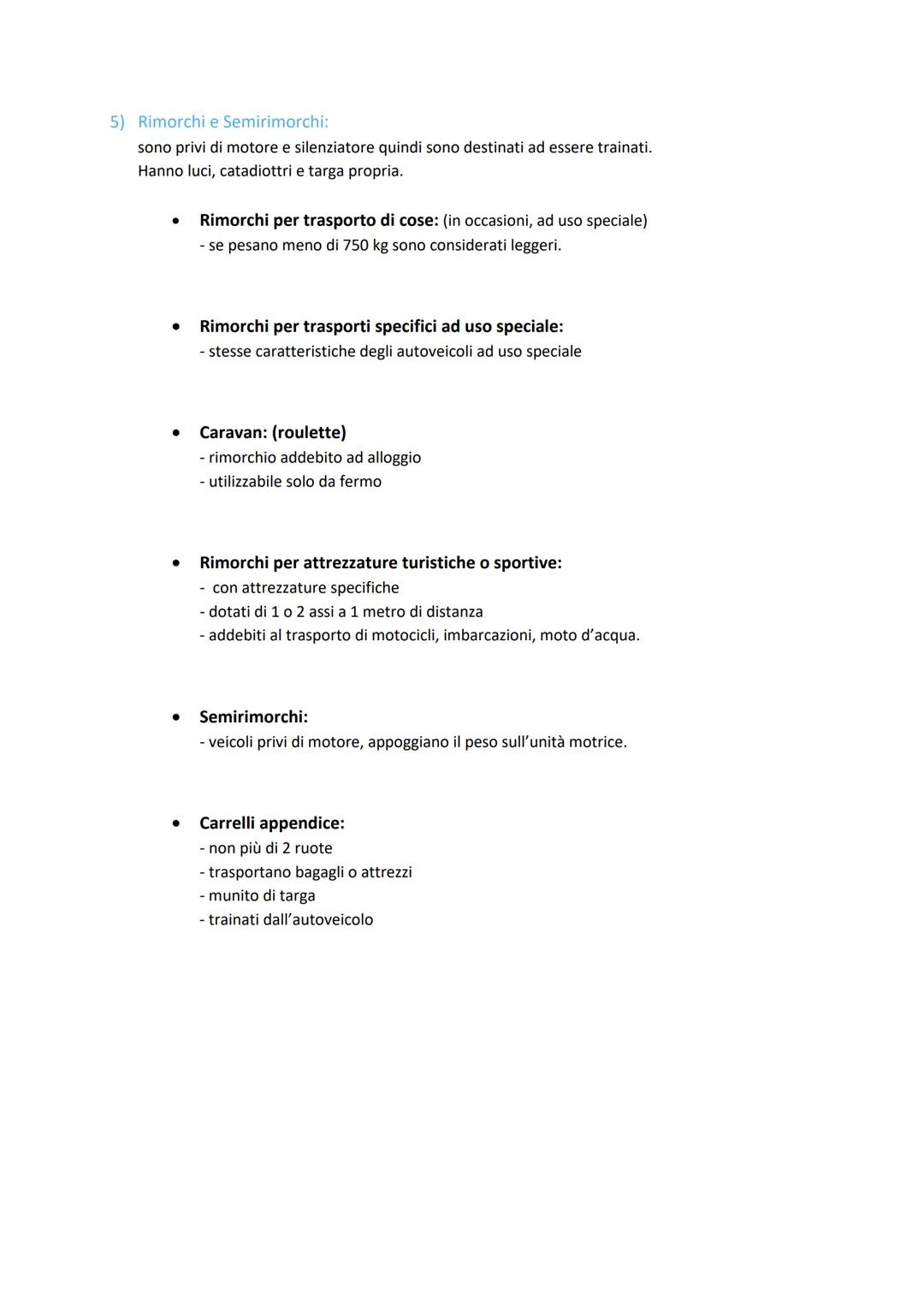 5) Rimorchi e Semirimorchi:
sono privi di motore e silenziatore quindi sono destinati ad essere trainati.
Hanno luci, catadiottri e targa propria.

• Rimorchi per trasporto di cose: (in occasioni, ad uso speciale)
- se pesano meno di 750 kg sono considerati leggeri.

• Rimorchi per trasporti specifici ad uso speciale:
- stesse caratteristiche degli autoveicoli ad uso speciale

• Caravan: (roulette)
- rimorchio addebito ad alloggio
- utilizzabile solo da fermo

• Rimorchi per attrezzature turistiche o sportive:
- con attrezzature specifiche
- dotati di 1 o 2 assi a 1 metro di distanza
- addebiti al trasporto di motocicli, imbarcazioni, moto d'acqua.

• Semirimorchi:
- veicoli privi di motore, appoggiano il peso sull'unità motrice.

• Carrelli appendice:
- non più di 2 ruote
- trasportano bagagli o attrezzi
- munito di targa
- trainati dall'autoveicolo